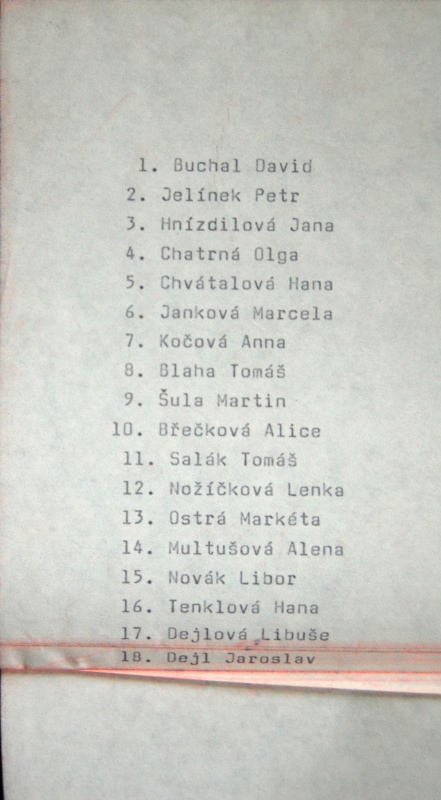 1. Buchal David
2. Jelínek Petr
3. Hnízdilová Jana
4. Chatrná Olga
5. Chvátalová Hana
6. Janková Marcela
7. Kočová Anna
8. Blaha Tomáš
9. Šula Martin
10. Břečková Alice
11. Salák Tomáš
12. Nožíčková Lenka
13. Ostrá Markéta
14. Multušová Alena
15. Novák Libor
16. Tenklová Hana
17. Dejlová Libuše
18. Dejl Jaroslav